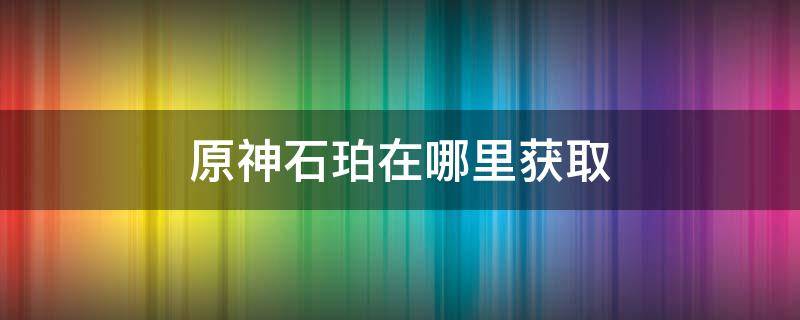 原神石珀在哪里获取